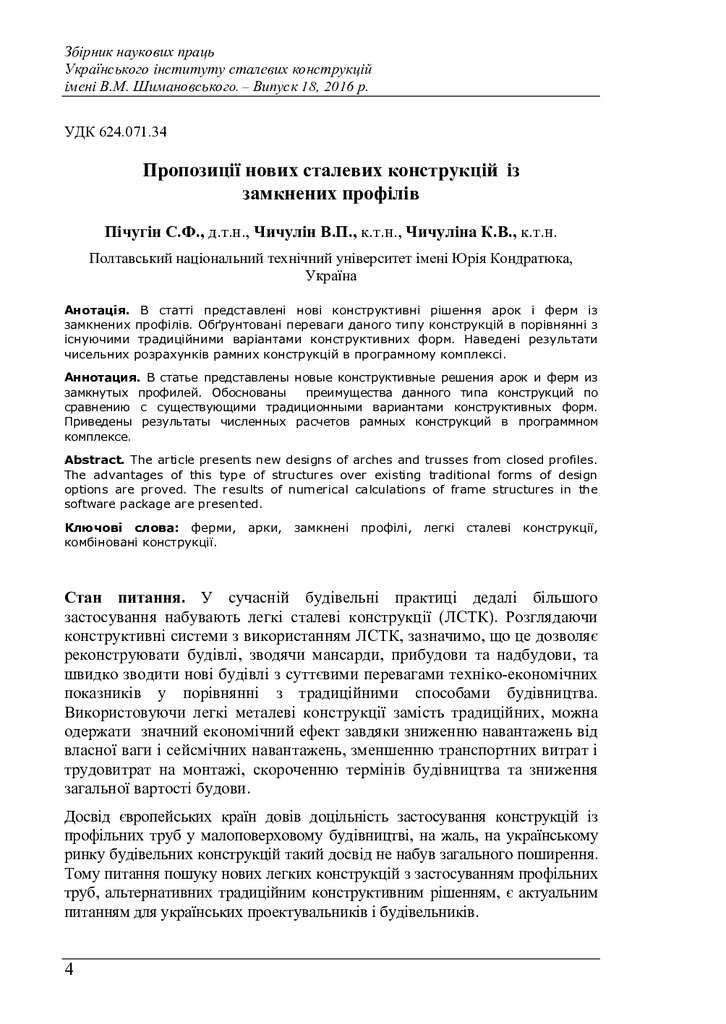 Збірник наукових праць
Українського інституту сталевих конструкцій
імені В.М. Шимановського. – Випуск 18, 2016 р.

УДК 624.071.34

Пропозиції нових сталевих конструкцій із замкнених профілів

Пічугін С.Ф., д.т.н., Чичулін В.П., к.т.н., Чичуліна К.В., к.т.н.

Полтавський національний технічний університет імені Юрія Кондратюка, Україна

Анотація. В статті представлені нові конструктивні рішення арок і ферм із замкнених профілів. Обґрунтовані переваги даного типу конструкцій в порівнянні з існуючими традиційними варіантами конструктивних форм. Наведені результати чисельних розрахунків рамних конструкцій в програмному комплексі.

Аннотация. В статье представлены новые конструктивные решения арок и ферм из замкнутых профилей. Обоснованы преимущества данного типа конструкций по сравнению с существующими традиционными вариантами конструктивных форм. Приведены результаты численных расчетов рамных конструкций в программном комплексе.

Abstract. The article presents new designs of arches and trusses from closed profiles. The advantages of this type of structures over existing traditional forms of design options are proved. The results of numerical calculations of frame structures in the software package are presented.

Ключові слова: ферми, арки, замкнені профілі, легкі сталеві конструкції, комбіновані конструкції.

Стан питання. У сучасній будівельні практиці дедалі більшого застосування набувають легкі сталеві конструкції (ЛСТК). Розглядаючи конструктивні системи з використанням ЛСТК, зазначимо, що це дозволяє реконструювати будівлі, зводячи мансарди, прибудови та надбудови, та швидко зводити нові будівлі з суттєвими перевагами техніко-економічних показників у порівнянні з традиційними способами будівництва. Використовуючи легкі металеві конструкції замість традиційних, можна одержати значний економічний ефект завдяки зниженню навантажень від власної ваги і сейсмічних навантажень, зменшенню транспортних витрат і трудовитрат на монтажі, скороченню термінів будівництва та зниження загальної вартості будови.

Досвід європейських країн довів доцільність застосування конструкцій із профільних труб у малоповерховому будівництві, на жаль, на українському ринку будівельних конструкцій такий досвід не набув загального поширення. Тому питання пошуку нових легких конструкцій з застосуванням профільних труб, альтернативних традиційним конструктивним рішенням, є актуальним питанням для українських проектувальників і будівельників.

4